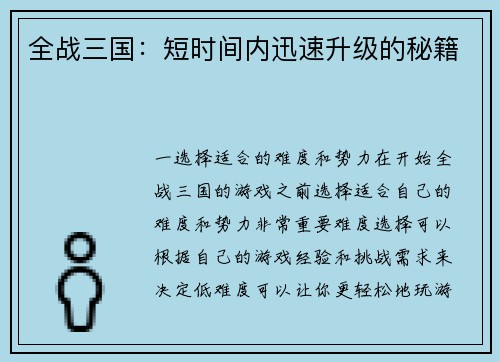 全战三国：短时间内迅速升级的秘籍

一选择适合的难度和势力在开始全战三国的游戏之前选择适合自己的难度和势力非常重要难度选择可以根据自己的游戏经验和挑战需求来决定低难度可以让你更轻松地玩游